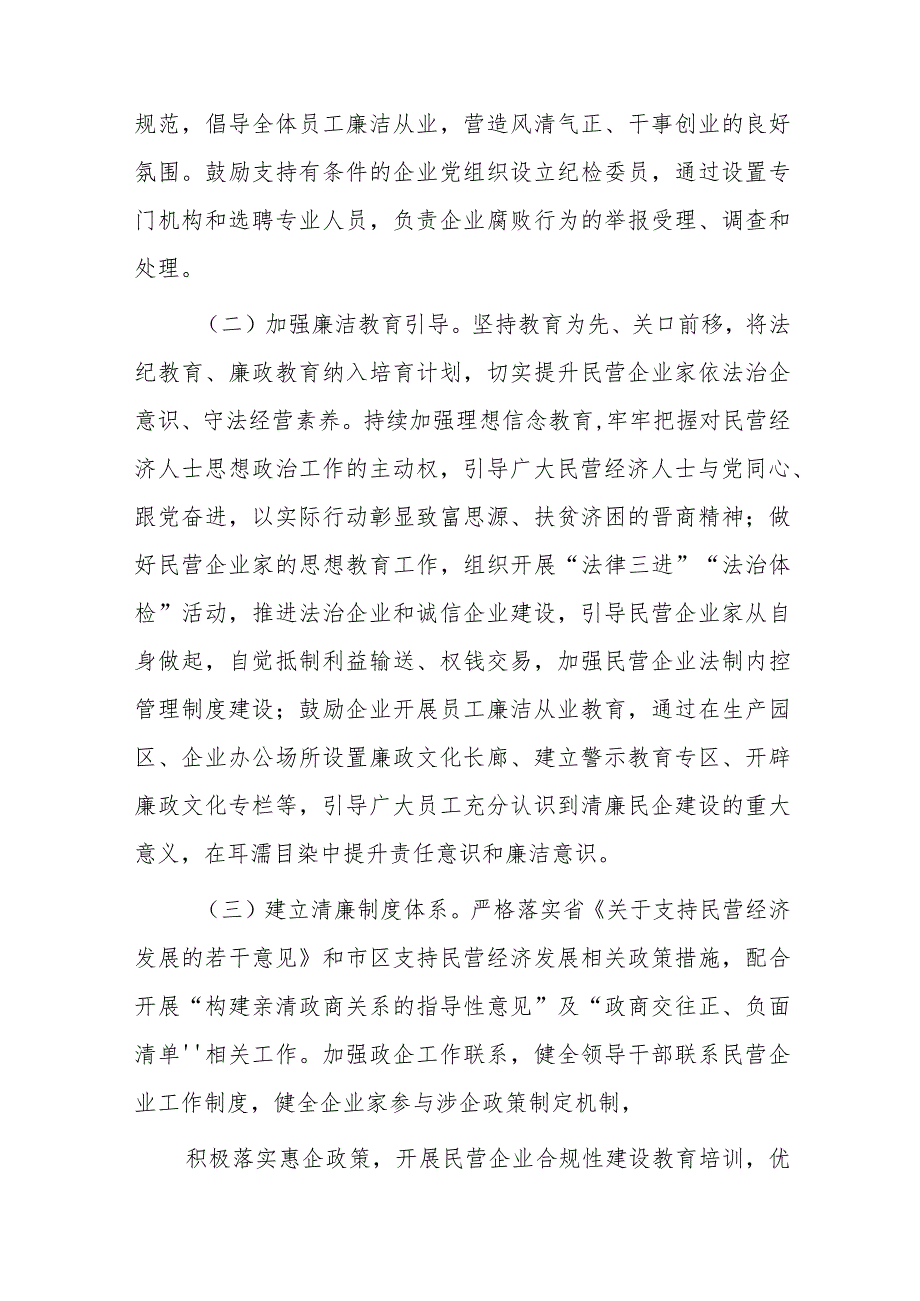 规范，倡导全体员工廉洁从业，营造风清气正、干事创业的良好氛围。鼓励支持有条件的企业党组织设立纪检委员，通过设置专门机构和选聘专业人员，负责企业腐败行为的举报受理、调查和处理。

（二）加强廉洁教育引导。坚持教育为先、关口前移，将法纪教育、廉政教育纳入培育计划，切实提升民营企业家依法治企意识、守法经营素养。持续加强理想信念教育,牢牢把握对民营经济人士思想政治工作的主动权，引导广大民营经济人士与党同心、跟党奋进，以实际行动彰显致富思源、扶贫济困的晋商精神；做好民营企业家的思想教育工作，组织开展“法律三进”“法治体检”活动，推进法治企业和诚信企业建设，引导民营企业家从自身做起，自觉抵制利益输送、权钱交易，加强民营企业法制内控管理制度建设；鼓励企业开展员工廉洁从业教育，通过在生产园区、企业办公场所设置廉政文化长廊、建立警示教育专区、开辟廉政文化专栏等，引导广大员工充分认识到清廉民企建设的重大意义，在耳濡目染中提升责任意识和廉洁意识。

（三）建立清廉制度体系。严格落实省《关于支持民营经济发展的若干意见》和市区支持民营经济发展相关政策措施，配合开展“构建亲清政商关系的指导性意见”及“政商交往正、负面清单''相关工作。加强政企工作联系，健全领导干部联系民营企业工作制度，健全企业家参与涉企政策制定机制，

积极落实惠企政策，开展民营企业合规性建设教育培训，优